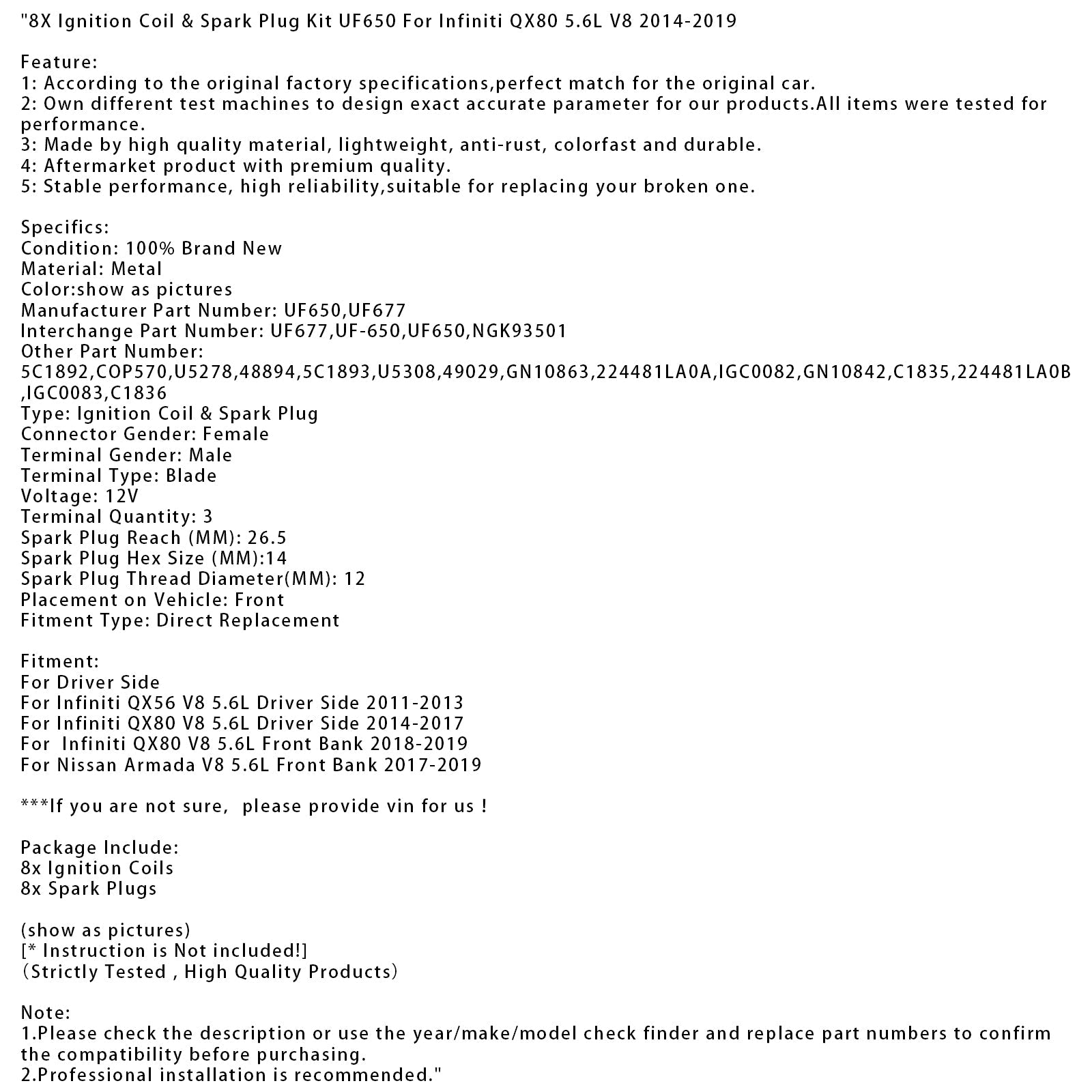 "8X Ignition Coil & Spark Plug Kit UF650 For Infiniti QX80 5.6L V8 2014-2019

Feature:
1: According to the original factory specifications,perfect match for the original car.
2: Own different test machines to design exact accurate parameter for our products.All items were tested for performance.
3: Made by high quality material, lightweight, anti-rust, colorfast and durable.
4: Aftermarket product with premium quality.
5: Stable performance, high reliability,suitable for replacing your broken one.

Specifics:
Condition: 100% Brand New
Material: Metal
Color:show as pictures
Manufacturer Part Number: UF650,UF677
Interchange Part Number: UF677,UF-650,UF650,NGK93501
Other Part Number: 5C1892,COP570,U5278,48894,5C1893,U5308,49029,GN10863,224481LA0A,IGC0082,GN10842,C1835,224481LA0B,IGC0083,C1836
Type: Ignition Coil & Spark Plug
Connector Gender: Female
Terminal Gender: Male
Terminal Type: Blade
Voltage: 12V
Terminal Quantity: 3
Spark Plug Reach (MM): 26.5
Spark Plug Hex Size (MM):14
Spark Plug Thread Diameter(MM): 12
Placement on Vehicle: Front
Fitment Type: Direct Replacement

Fitment:
For Driver Side
For Infiniti QX56 V8 5.6L Driver Side 2011-2013
For Infiniti QX80 V8 5.6L Driver Side 2014-2017
For Infiniti QX80 V8 5.6L Front Bank 2018-2019
For Nissan Armada V8 5.6L Front Bank 2017-2019

***If you are not sure, please provide vin for us !

Package Include:
8x Ignition Coils
8x Spark Plugs

(show as pictures)
[* Instruction is Not included!]
(Strictly Tested , High Quality Products)

Note:
1.Please check the description or use the year/make/model check finder and replace part numbers to confirm the compatibility before purchasing.
2.Professional installation is recommended."